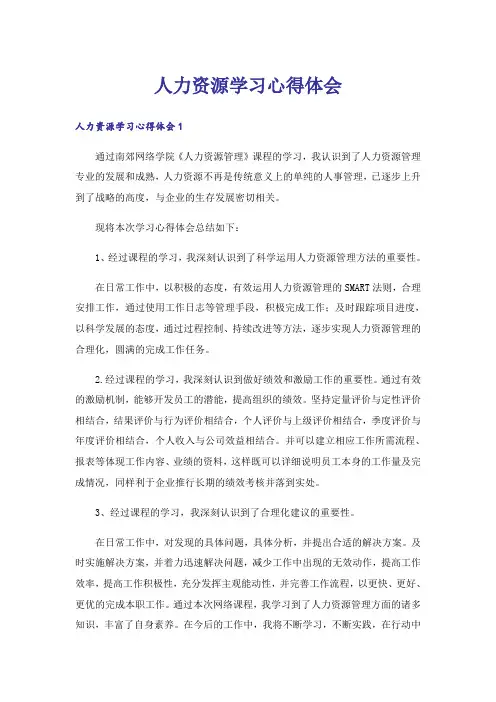 人力资源学习心得体会

人力资源学习心得体会1

通过南郊网络学院《人力资源管理》课程的学习，我认识到了人力资源管理专业的发展和成熟，人力资源不再是传统意义上的单纯的人事管理，已逐步上升到了战略的高度，与企业的生存发展密切相关。

现将本次学习心得体会总结如下：

1、经过课程的学习，我深刻认识到了科学运用人力资源管理方法的重要性。

在日常工作中，以积极的态度，有效运用人力资源管理的SMART法则，合理安排工作，通过使用工作日志等管理手段，积极完成工作；及时跟踪项目进度，以科学发展的态度，通过过程控制、持续改进等方法，逐步实现人力资源管理的合理化，圆满的完成工作任务。

2.经过课程的学习，我深刻认识到做好绩效和激励工作的重要性。通过有效的激励机制，能够开发员工的潜能，提高组织的绩效。坚持定量评价与定性评价相结合，结果评价与行为评价相结合，个人评价与上级评价相结合，季度评价与年度评价相结合，个人收入与公司效益相结合。并可以建立相应工作所需流程、报表等体现工作内容、业绩的资料，这样既可以详细说明员工本身的工作量及完成情况，同样利于企业推行长期的绩效考核并落到实处。

3、经过课程的学习，我深刻认识到了合理化建议的重要性。

在日常工作中，对发现的具体问题，具体分析，并提出合适的解决方案。及时实施解决方案，并着力迅速解决问题，减少工作中出现的无效动作，提高工作效率，提高工作积极性，充分发挥主观能动性，并完善工作流程，以更快、更好、更优的完成本职工作。通过本次网络课程，我学习到了人力资源管理方面的诸多知识，丰富了自身素养。在今后的工作中，我将不断学习，不断实践，在行动中